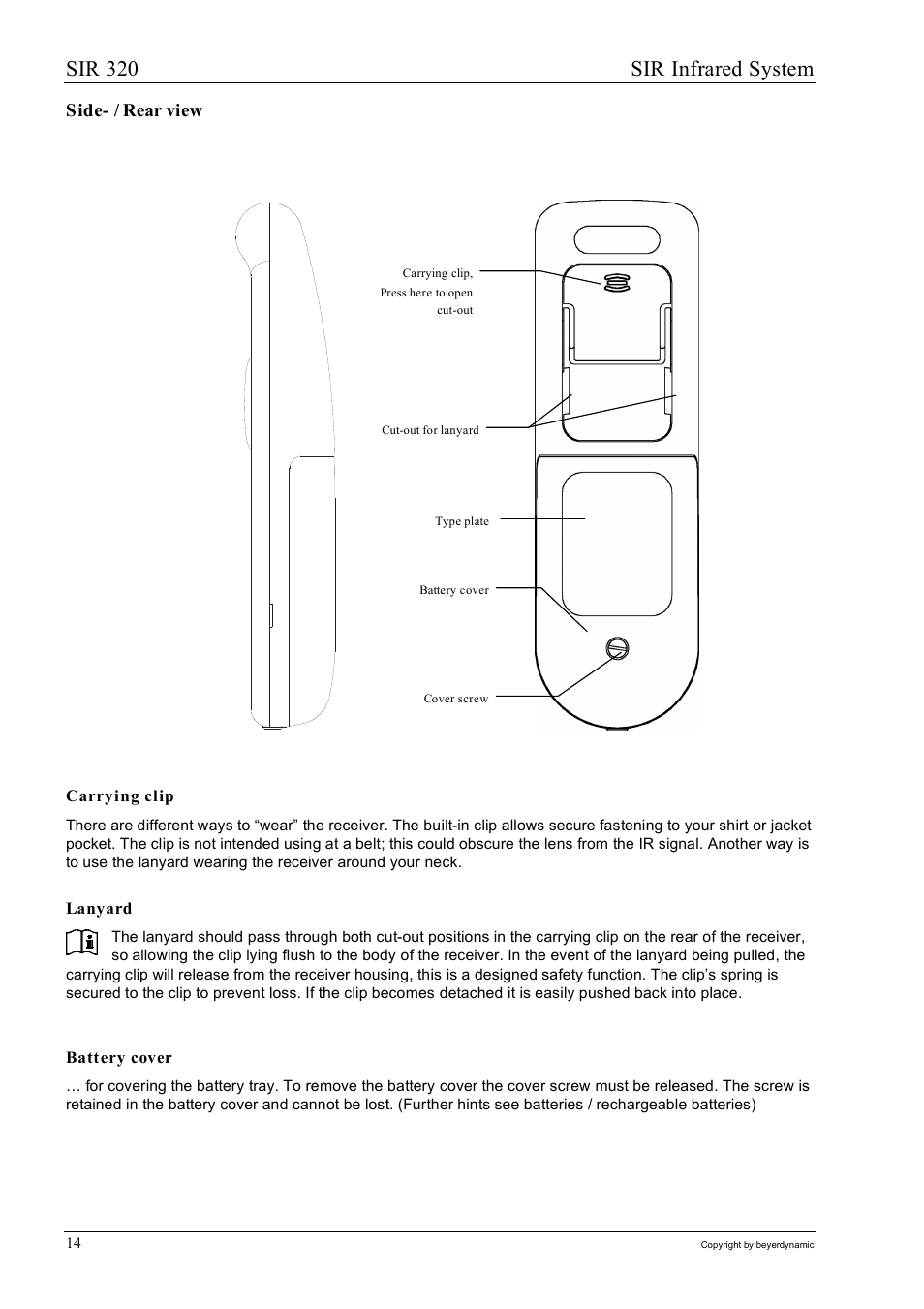 SIR 320 SIR Infrared System

Side- / Rear view

Carrying clip,
Press here to open
cut-out

Cut-out for lanyard

Type plate

Battery cover

Cover screw

Carrying clip

There are different ways to “wear” the receiver. The built-in clip allows secure fastening to your shirt or jacket pocket. The clip is not intended using at a belt; this could obscure the lens from the IR signal. Another way is to use the lanyard wearing the receiver around your neck.

Lanyard

The lanyard should pass through both cut-out positions in the carrying clip on the rear of the receiver, so allowing the clip lying flush to the body of the receiver. In the event of the lanyard being pulled, the carrying clip will release from the receiver housing, this is a designed safety function. The clip’s spring is secured to the clip to prevent loss. If the clip becomes detached it is easily pushed back into place.

Battery cover

… for covering the battery tray. To remove the battery cover the cover screw must be released. The screw is retained in the battery cover and cannot be lost. (Further hints see batteries / rechargeable batteries)

14

Copyright by beyerdynamic